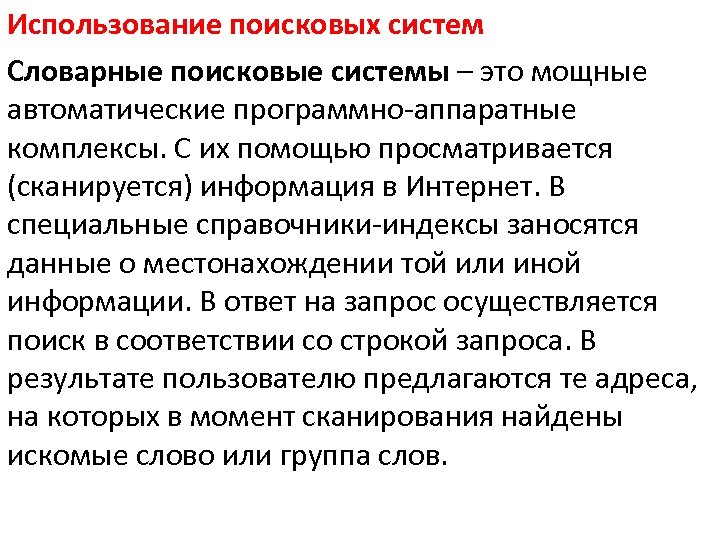 Использование поисковых систем

Словарные поисковые системы – это мощные автоматические программно-аппаратные комплексы. С их помощью просматривается (сканируется) информация в Интернет. В специальные справочники-индексы заносятся данные о местонахождении той или иной информации. В ответ на запрос осуществляется поиск в соответствии со строкой запроса. В результате пользователю предлагаются те адреса, на которых в момент сканирования найдены искомые слово или группа слов.